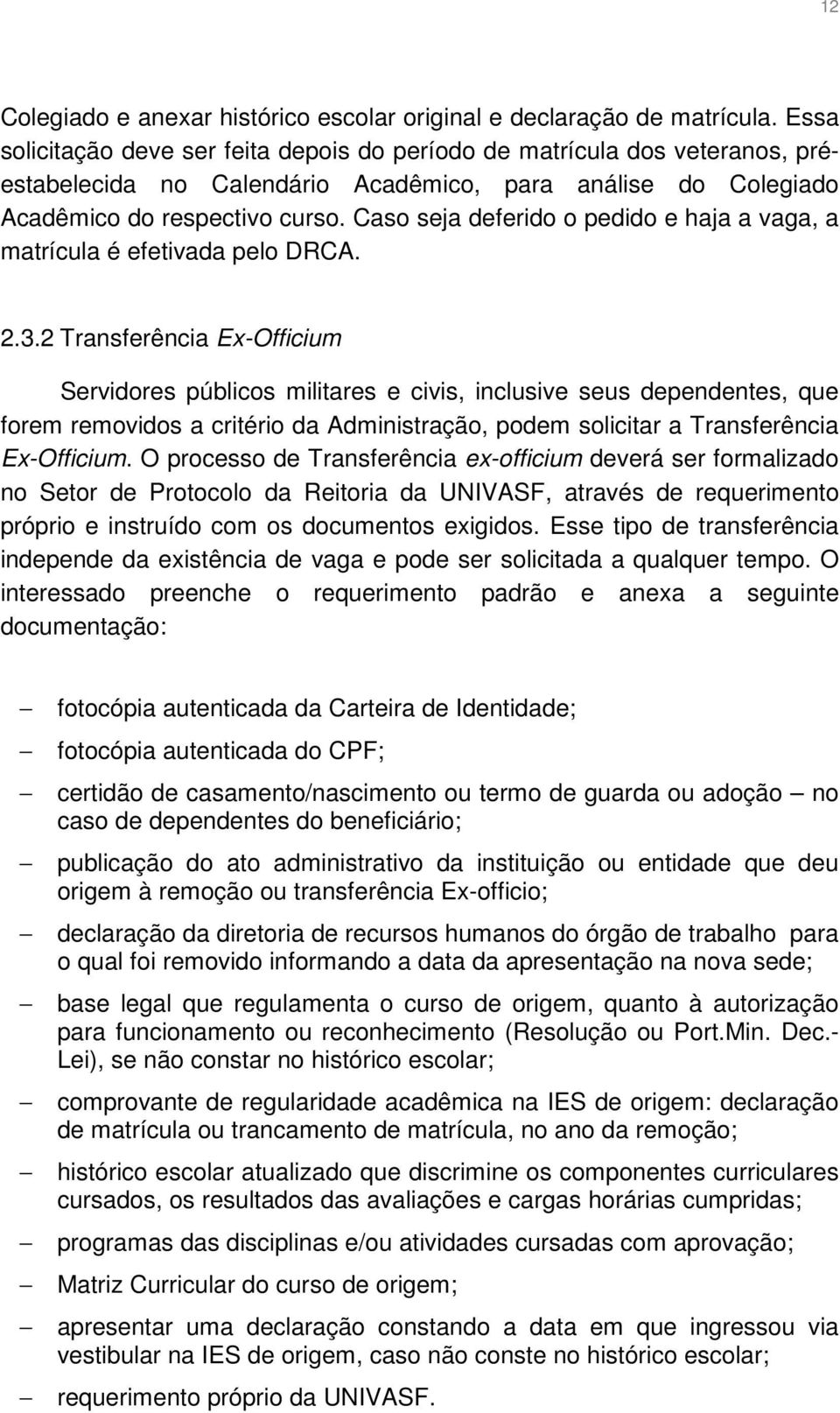 12

Colegiado e anexar histórico escolar original e declaração de matrícula. Essa solicitação deve ser feita depois do período de matrícula dos veteranos, pré-estabelecida no Calendário Acadêmico, para análise do Colegiado Acadêmico do respectivo curso. Caso seja deferido o pedido e haja a vaga, a matrícula é efetivada pelo DRCA.

2.3.2 Transferência Ex-Officium

Servidores públicos militares e civis, inclusive seus dependentes, que forem removidos a critério da Administração, podem solicitar a Transferência Ex-Officium. O processo de Transferência ex-officium deverá ser formalizado no Setor de Protocolo da Reitoria da UNIVASF, através de requerimento próprio e instruído com os documentos exigidos. Esse tipo de transferência independe da existência de vaga e pode ser solicitada a qualquer tempo. O interessado preenche o requerimento padrão e anexa a seguinte documentação:

– fotocópia autenticada da Carteira de Identidade;
– fotocópia autenticada do CPF;
– certidão de casamento/nascimento ou termo de guarda ou adoção – no caso de dependentes do beneficiário;
– publicação do ato administrativo da instituição ou entidade que deu origem à remoção ou transferência Ex-officio;
– declaração da diretoria de recursos humanos do órgão de trabalho para o qual foi removido informando a data da apresentação na nova sede;
– base legal que regulamenta o curso de origem, quanto à autorização para funcionamento ou reconhecimento (Resolução ou Port.Min. Dec.-Lei), se não constar no histórico escolar;
– comprovante de regularidade acadêmica na IES de origem: declaração de matrícula ou trancamento de matrícula, no ano da remoção;
– histórico escolar atualizado que discrimine os componentes curriculares cursados, os resultados das avaliações e cargas horárias cumpridas;
– programas das disciplinas e/ou atividades cursadas com aprovação;
– Matriz Curricular do curso de origem;
– apresentar uma declaração constando a data em que ingressou via vestibular na IES de origem, caso não conste no histórico escolar;
– requerimento próprio da UNIVASF.